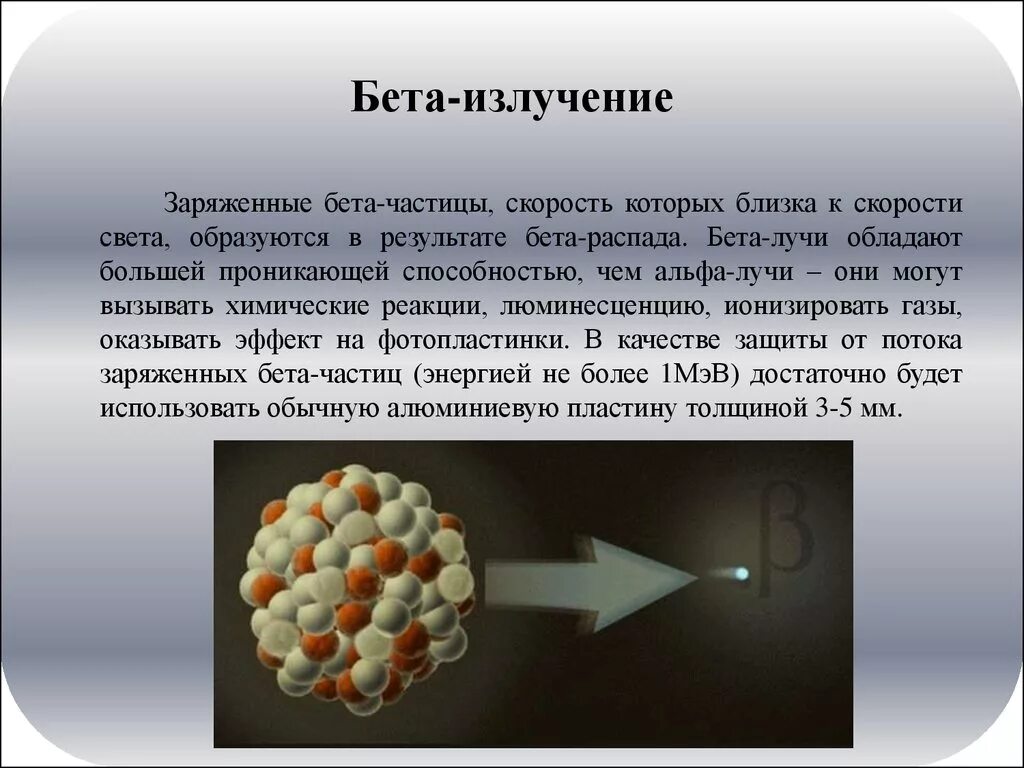 Бета-излучение

Заряженные бета-частицы, скорость которых близка к скорости света, образуются в результате бета-распада. Бета-лучи обладают большей проникающей способностью, чем альфа-лучи – они могут вызывать химические реакции, люминесценцию, ионизировать газы, оказывать эффект на фотопластинки. В качестве защиты от потока заряженных бета-частиц (энергией не более 1МэВ) достаточно будет использовать обычную алюминиевую пластину толщиной 3-5 мм.

β